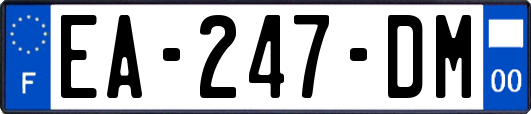 F
EA-247-DM
00